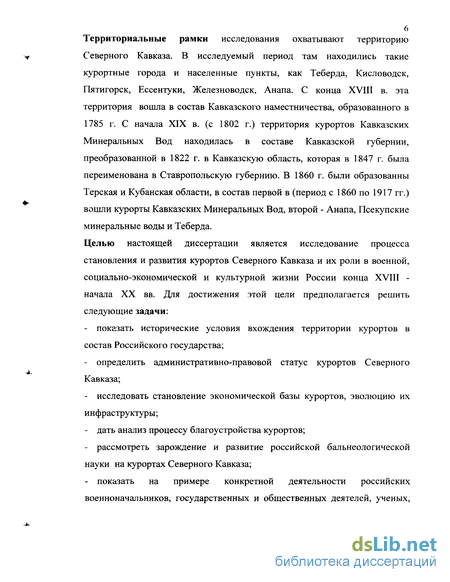 6

**Территориальные рамки** исследования охватывают территорию Северного Кавказа. В исследуемый период там находились такие курортные города и населенные пункты, как Теберда, Кисловодск, Пятигорск, Ессентуки, Железноводск, Анапа. С конца XVIII в. эта территория вошла в состав Кавказского наместничества, образованного в 1785 г. С начала XIX в. (с 1802 г.) территория курортов Кавказских Минеральных Вод находилась в составе Кавказской губернии, преобразованной в 1822 г. в Кавказскую область, которая в 1847 г. была переименована в Ставропольскую губернию. В 1860 г. были образованны Терская и Кубанская области, в состав первой в (период с 1860 по 1917 гг.) вошли курорты Кавказских Минеральных Вод, второй - Анапа, Псекупские минеральные воды и Теберда.

**Целью** настоящей диссертации является исследование процесса становления и развития курортов Северного Кавказа и их роли в военной, социально-экономической и культурной жизни России конца XVIII - начала XX вв. Для достижения этой цели предполагается решить следующие **задачи:**

- показать исторические условия вхождения территории курортов в состав Российского государства;

- определить административно-правовой статус курортов Северного Кавказа;

- исследовать становление экономической базы курортов, эволюцию их инфраструктуры;

- дать анализ процессу благоустройства курортов;

- рассмотреть зарождение и развитие российской бальнеологической науки на курортах Северного Кавказа;

- показать на примере конкретной деятельности российских военноначальников, государственных и общественных деятелей, ученых,

dsLib.net
библиотека диссертаций